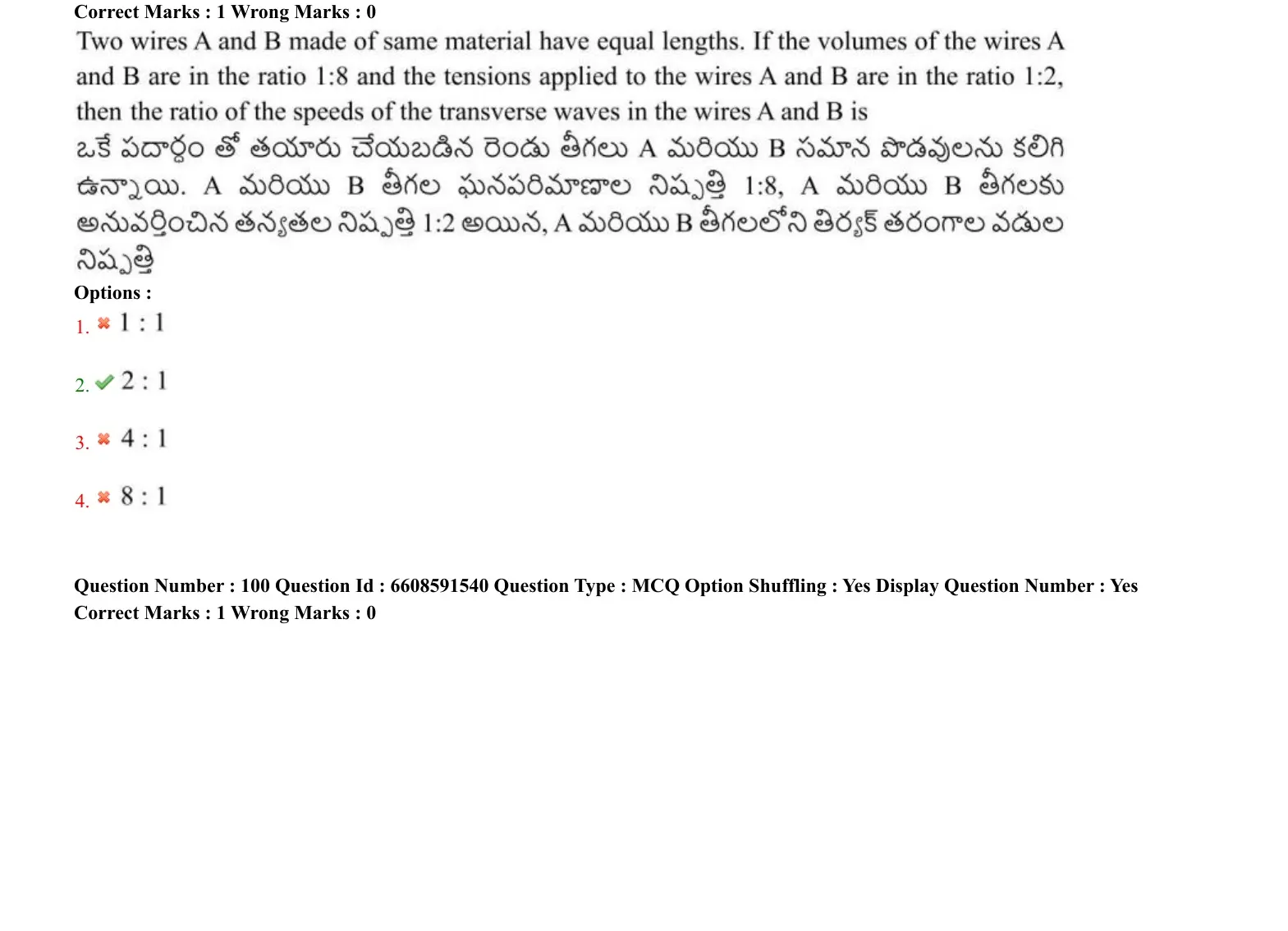 Correct Marks : 1 Wrong Marks : 0

Two wires A and B made of same material have equal lengths. If the volumes of the wires A and B are in the ratio 1:8 and the tensions applied to the wires A and B are in the ratio 1:2, then the ratio of the speeds of the transverse waves in the wires A and B is

ఒకే పదార్థం తో తయారు చేయబడిన రెండు తీగలు A మరియు B సమాన పొడవులను కలిగి ఉన్నాయి. A మరియు B తీగల ఘనపరిమాణాల నిష్పత్తి 1:8, A మరియు B తీగలకు అనువర్తించిన తన్యతల నిష్పత్తి 1:2 అయిన, A మరియు B తీగలలోని తిర్యక్ తరంగాల వడుల నిష్పత్తి

Options :

1. 1 : 1

2. 2 : 1

3. 4 : 1

4. 8 : 1

Question Number : 100 Question Id : 6608591540 Question Type : MCQ Option Shuffling : Yes Display Question Number : Yes

Correct Marks : 1 Wrong Marks : 0